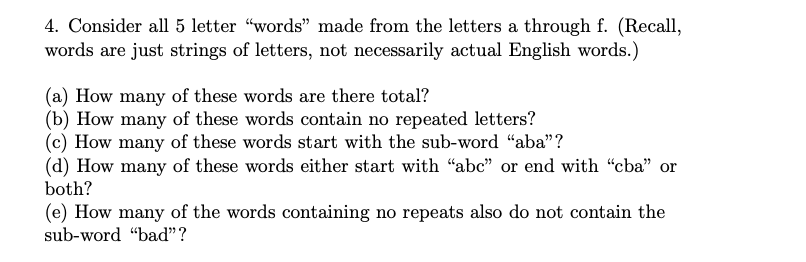 4. Consider all 5 letter “words” made from the letters a through f. (Recall, words are just strings of letters, not necessarily actual English words.)

(a) How many of these words are there total?
(b) How many of these words contain no repeated letters?
(c) How many of these words start with the sub-word “aba”?
(d) How many of these words either start with “abc” or end with “cba” or both?
(e) How many of the words containing no repeats also do not contain the sub-word “bad”?